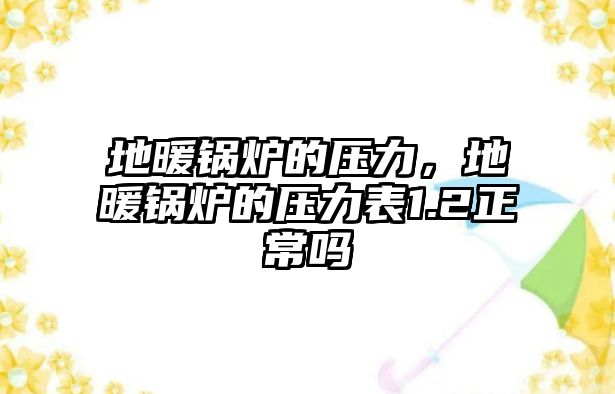 地暖锅炉的压力，地暖锅炉的压力表1.2正常吗